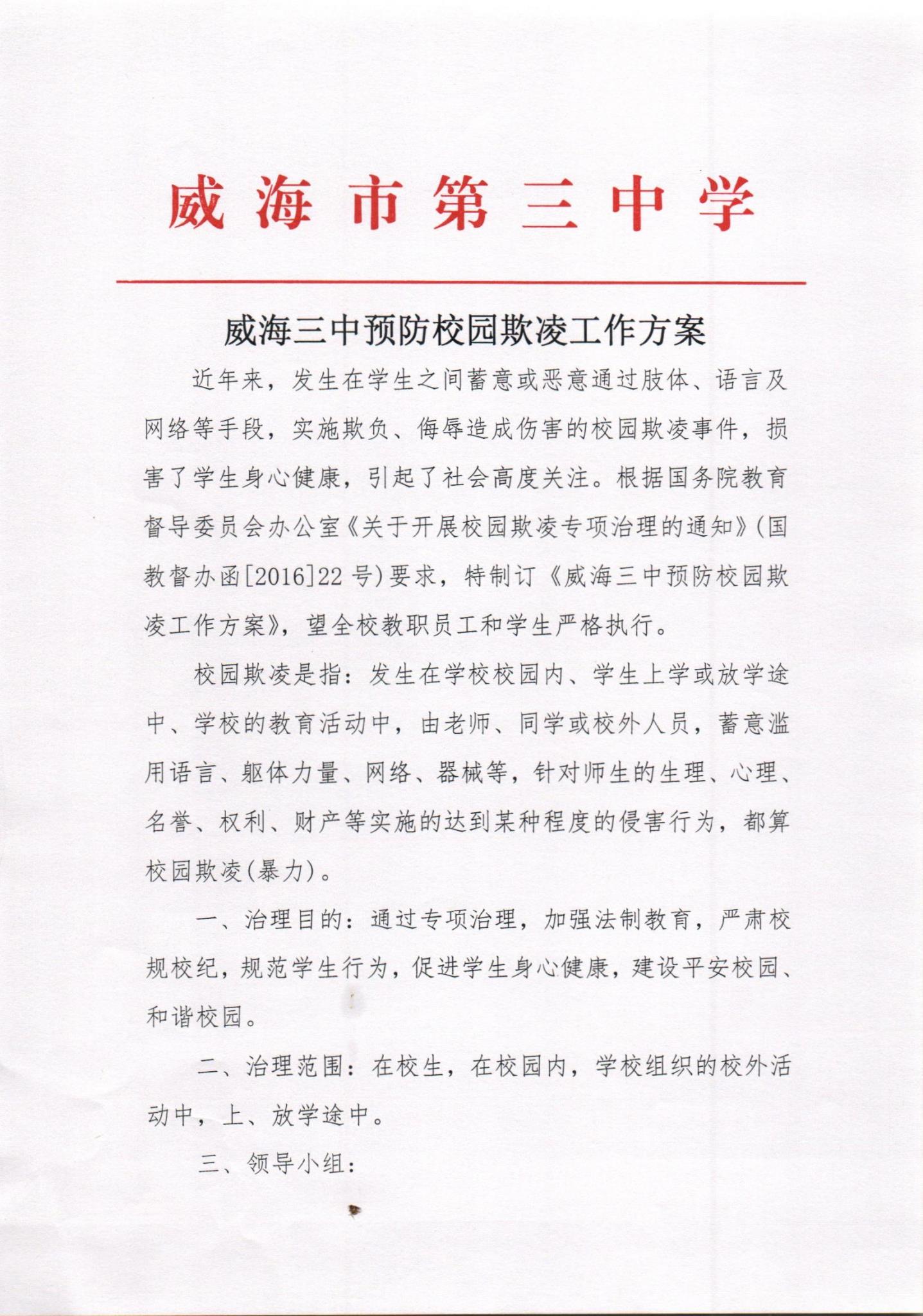 威海市第三中学

威海三中预防校园欺凌工作方案

近年来，发生在学生之间蓄意或恶意通过肢体、语言及网络等手段，实施欺负、侮辱造成伤害的校园欺凌事件，损害了学生身心健康，引起了社会高度关注。根据国务院教育督导委员会办公室《关于开展校园欺凌专项治理的通知》(国教督办函[2016]22号)要求，特制订《威海三中预防校园欺凌工作方案》，望全校教职员工和学生严格执行。

校园欺凌是指：发生在学校校园内、学生上学或放学途中、学校的教育活动中，由老师、同学或校外人员，蓄意滥用语言、躯体力量、网络、器械等，针对师生的生理、心理、名誉、权利、财产等实施的达到某种程度的侵害行为，都算校园欺凌(暴力)。

一、治理目的：通过专项治理，加强法制教育，严肃校规校纪，规范学生行为，促进学生身心健康，建设平安校园、和谐校园。

二、治理范围：在校生，在校园内，学校组织的校外活动中，上、放学途中。

三、领导小组：